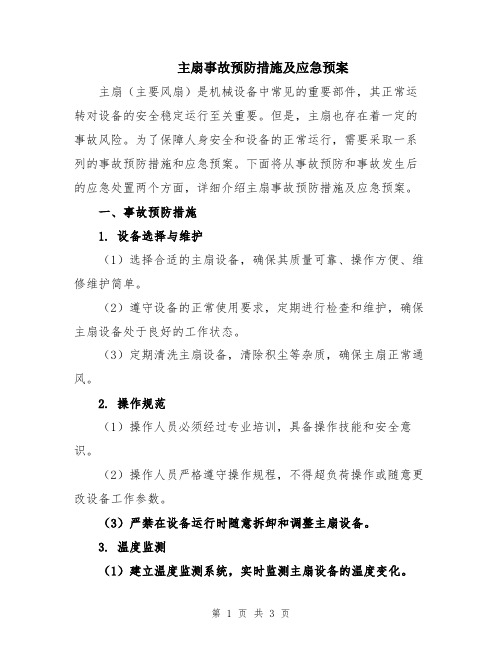 主扇事故预防措施及应急预案

主扇（主要风扇）是机械设备中常见的重要部件，其正常运转对设备的安全稳定运行至关重要。但是，主扇也存在着一定的事故风险。为了保障人身安全和设备的正常运行，需要采取一系列的事故预防措施和应急预案。下面将从事故预防和事故发生后的应急处置两个方面，详细介绍主扇事故预防措施及应急预案。

一、事故预防措施

1. 设备选择与维护

（1）选择合适的主扇设备，确保其质量可靠、操作方便、维修维护简单。

（2）遵守设备的正常使用要求，定期进行检查和维护，确保主扇设备处于良好的工作状态。

（3）定期清洗主扇设备，清除积尘等杂质，确保主扇正常通风。

2. 操作规范

（1）操作人员必须经过专业培训，具备操作技能和安全意识。

（2）操作人员严格遵守操作规程，不得超负荷操作或随意更改设备工作参数。

（3）严禁在设备运行时随意拆卸和调整主扇设备。

3. 温度监测

（1）建立温度监测系统，实时监测主扇设备的温度变化。

第 1 页 共 3 页